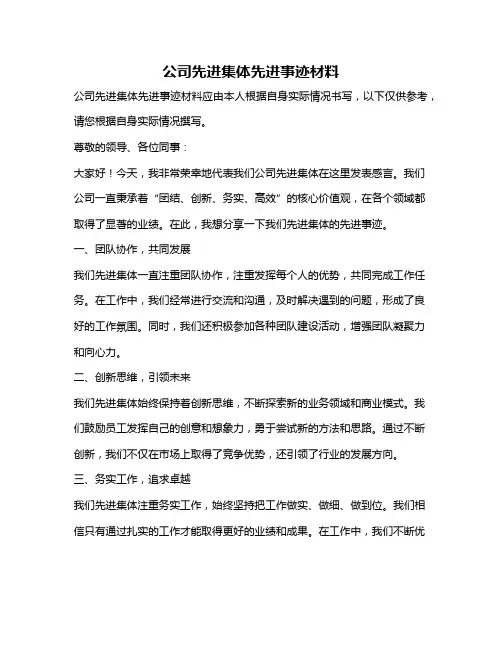 公司先进集体先进事迹材料

公司先进集体先进事迹材料应由本人根据自身实际情况书写，以下仅供参考，请您根据自身实际情况撰写。

尊敬的领导、各位同事：

大家好！今天，我非常荣幸地代表我们公司先进集体在这里发表感言。我们公司一直秉承着“团结、创新、务实、高效”的核心价值观，在各个领域都取得了显著的业绩。在此，我想分享一下我们先进集体的先进事迹。

一、团队协作，共同发展

我们先进集体一直注重团队协作，注重发挥每个人的优势，共同完成工作任务。在工作中，我们经常进行交流和沟通，及时解决遇到的问题，形成了良好的工作氛围。同时，我们还积极参加各种团队建设活动，增强团队凝聚力和向心力。

二、创新思维，引领未来

我们先进集体始终保持着创新思维，不断探索新的业务领域和商业模式。我们鼓励员工发挥自己的创意和想象力，勇于尝试新的方法和思路。通过不断创新，我们不仅在市场上取得了竞争优势，还引领了行业的发展方向。

三、务实工作，追求卓越

我们先进集体注重务实工作，始终坚持把工作做实、做细、做到位。我们相信只有通过扎实的工作才能取得更好的业绩和成果。在工作中，我们不断优